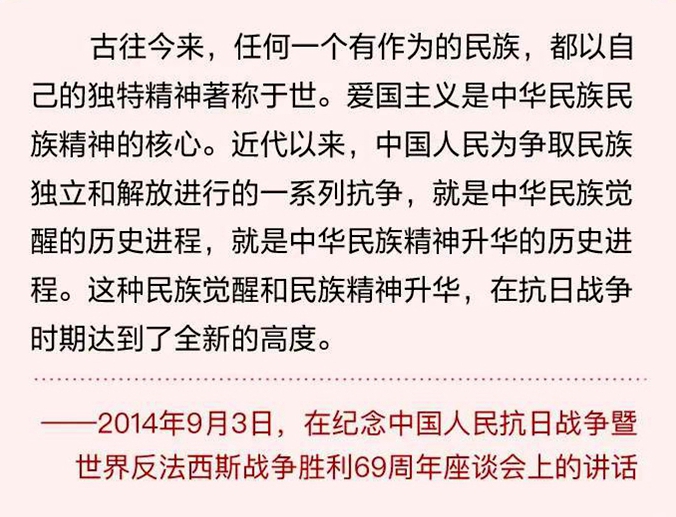 古往今来，任何一个有作为的民族，都以自己的独特精神著称于世。爱国主义是中华民族民族精神的核心。近代以来，中国人民为争取民族独立和解放进行的一系列抗争，就是中华民族觉醒的历史进程，就是中华民族精神升华的历史进程。这种民族觉醒和民族精神升华，在抗日战争时期达到了全新的高度。

——2014年9月3日，在纪念中国人民抗日战争暨世界反法西斯战争胜利69周年座谈会上的讲话